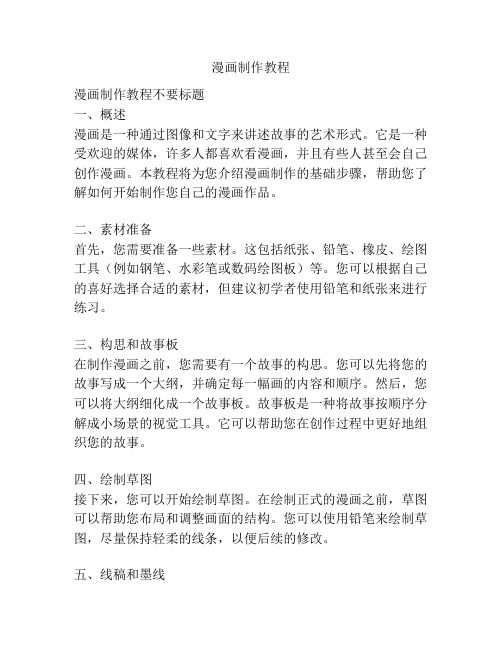 漫画制作教程

漫画制作教程不要标题
一、概述
漫画是一种通过图像和文字来讲述故事的艺术形式。它是一种受欢迎的媒体，许多人都喜欢看漫画，并且有些人甚至会自己创作漫画。本教程将为您介绍漫画制作的基础步骤，帮助您了解如何开始制作您自己的漫画作品。

二、素材准备
首先，您需要准备一些素材。这包括纸张、铅笔、橡皮、绘图工具（例如钢笔、水彩笔或数码绘图板）等。您可以根据自己的喜好选择合适的素材，但建议初学者使用铅笔和纸张来进行练习。

三、构思和故事板
在制作漫画之前，您需要有一个故事的构思。您可以先将您的故事写成一个大纲，并确定每一幅画的内容和顺序。然后，您可以将大纲细化成一个故事板。故事板是一种将故事按顺序分解成小场景的视觉工具。它可以帮助您在创作过程中更好地组织您的故事。

四、绘制草图
接下来，您可以开始绘制草图。在绘制正式的漫画之前，草图可以帮助您布局和调整画面的结构。您可以使用铅笔来绘制草图，尽量保持轻柔的线条，以便后续的修改。

五、线稿和墨线